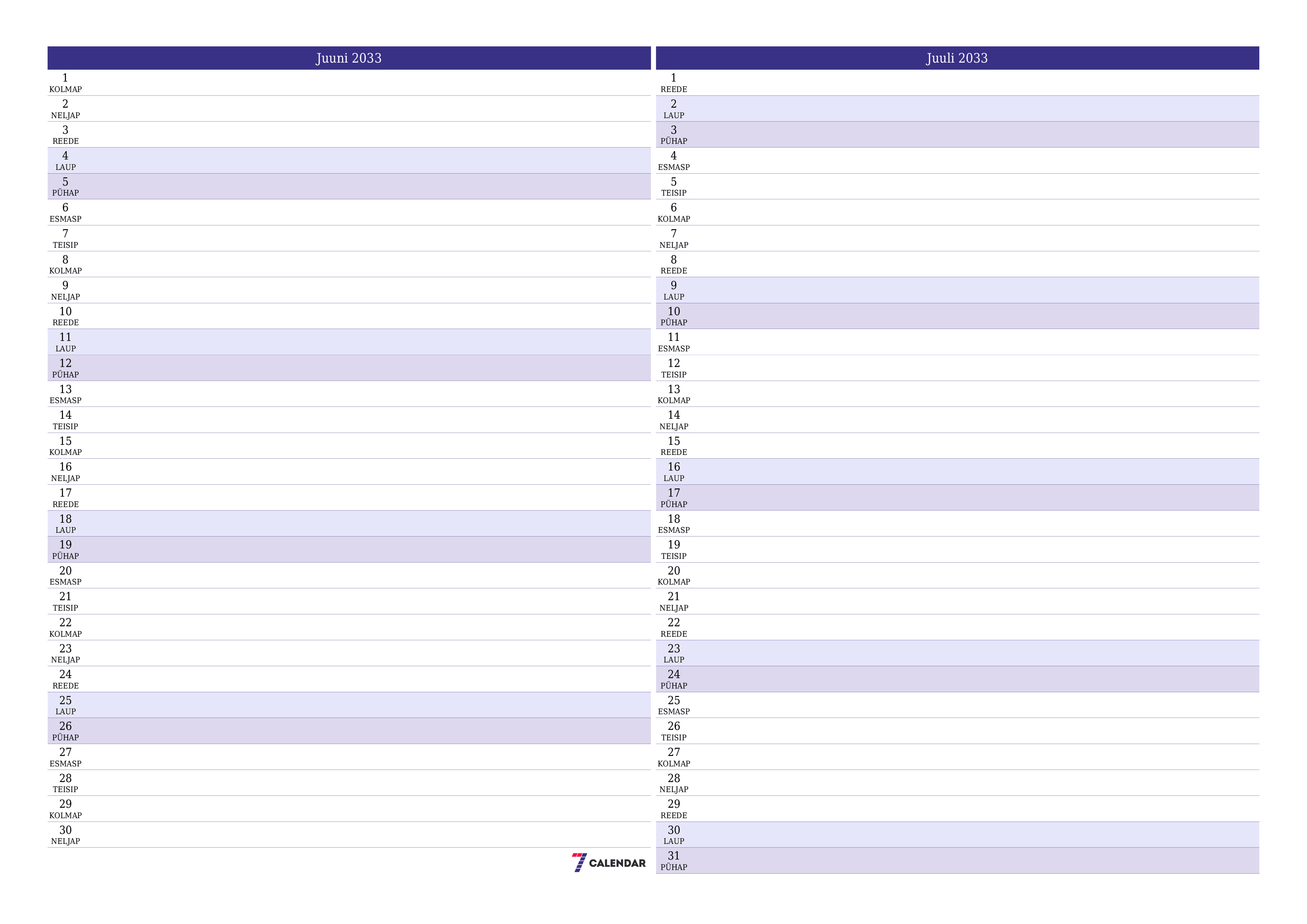 Juuni 2033

1
KOLMAP
2
NELJAP
3
REEDE
4
LAUP
5
PÜHAP
6
ESMASP
7
TEISIP
8
KOLMAP
9
NELJAP
10
REEDE
11
LAUP
12
PÜHAP
13
ESMASP
14
TEISIP
15
KOLMAP
16
NELJAP
17
REEDE
18
LAUP
19
PÜHAP
20
ESMASP
21
TEISIP
22
KOLMAP
23
NELJAP
24
REEDE
25
LAUP
26
PÜHAP
27
ESMASP
28
TEISIP
29
KOLMAP
30
NELJAP

7 CALENDAR

Juuli 2033

1
REEDE
2
LAUP
3
PÜHAP
4
ESMASP
5
TEISIP
6
KOLMAP
7
NELJAP
8
REEDE
9
LAUP
10
PÜHAP
11
ESMASP
12
TEISIP
13
KOLMAP
14
NELJAP
15
REEDE
16
LAUP
17
PÜHAP
18
ESMASP
19
TEISIP
20
KOLMAP
21
NELJAP
22
REEDE
23
LAUP
24
PÜHAP
25
ESMASP
26
TEISIP
27
KOLMAP
28
NELJAP
29
REEDE
30
LAUP
31
PÜHAP